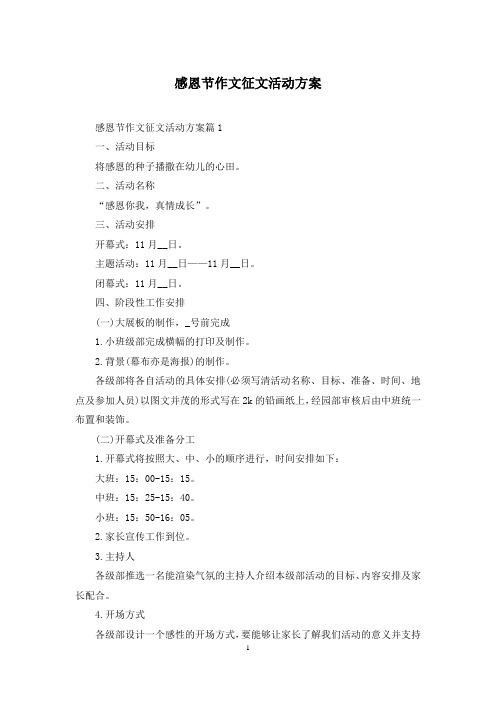 感恩节作文征文活动方案

感恩节作文征文活动方案篇1

一、活动目标

将感恩的种子播撒在幼儿的心田。

二、活动名称

“感恩你我，真情成长”。

三、活动安排

开幕式：11月__日。

主题活动：11月__日——11月__日。

闭幕式：11月__日。

四、阶段性工作安排

(一)大展板的制作，_号前完成

1.小班级部完成横幅的打印及制作。

2.背景(幕布亦是海报)的制作。

各级部将各自活动的具体安排(必须写清活动名称、目标、准备、时间、地点及参加人员)以图文并茂的形式写在2k的铅画纸上，经园部审核后由中班统一布置和装饰。

(二)开幕式及准备分工

1.开幕式将按照大、中、小的顺序进行，时间安排如下：

大班：15：00-15：15。

中班：15：25-15：40。

小班：15：50-16：05。

2.家长宣传工作到位。

3.主持人

各级部推选一名能渲染气氛的主持人介绍本级部活动的目标、内容安排及家长配合。

4.开场方式

各级部设计一个感性的开场方式，要能够让家长了解我们活动的意义并支持

1